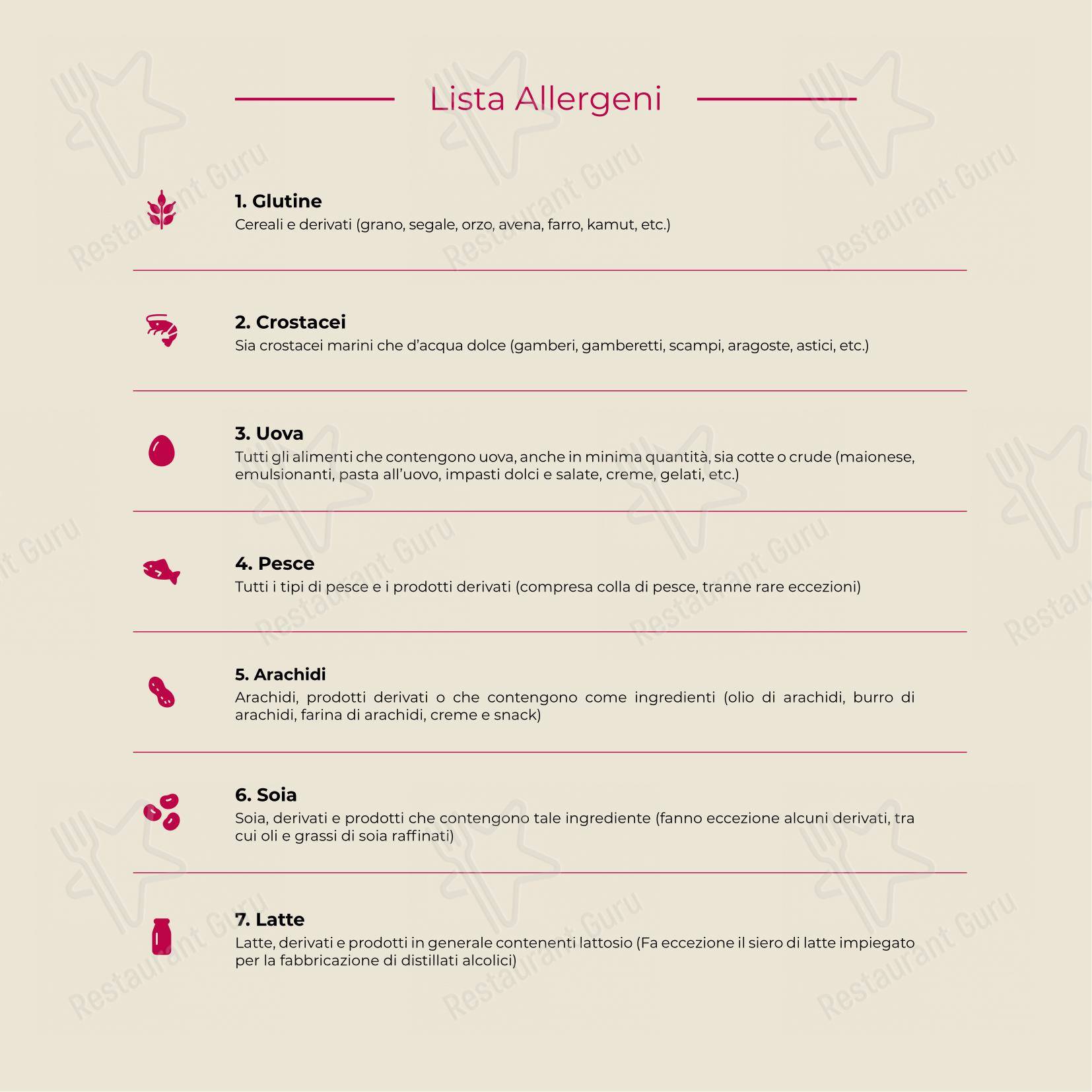 Lista Allergeni

1. Glutine
Cereali e derivati (grano, segale, orzo, avena, farro, kamut, etc.)

2. Crostacei
Sia crostacei marini che d'acqua dolce (gamberi, gamberetti, scampi, aragoste, astici, etc.)

3. Uova
Tutti gli alimenti che contengono uova, anche in minima quantità, sia cotte o crude (maionese, emulsionanti, pasta all'uovo, impasti dolci e salate, creme, gelati, etc.)

4. Pesce
Tutti i tipi di pesce e i prodotti derivati (compresa colla di pesce, tranne rare eccezioni)

5. Arachidi
Arachidi, prodotti derivati o che contengono come ingredienti (olio di arachidi, burro di arachidi, farina di arachidi, creme e snack)

6. Soia
Soia, derivati e prodotti che contengono tale ingrediente (fanno eccezione alcuni derivati, tra cui oli e grassi di soia raffinati)

7. Latte
Latte, derivati e prodotti in generale contenenti lattosio (Fa eccezione il siero di latte impiegato per la fabbricazione di distillati alcolici)

Restaurant Guru